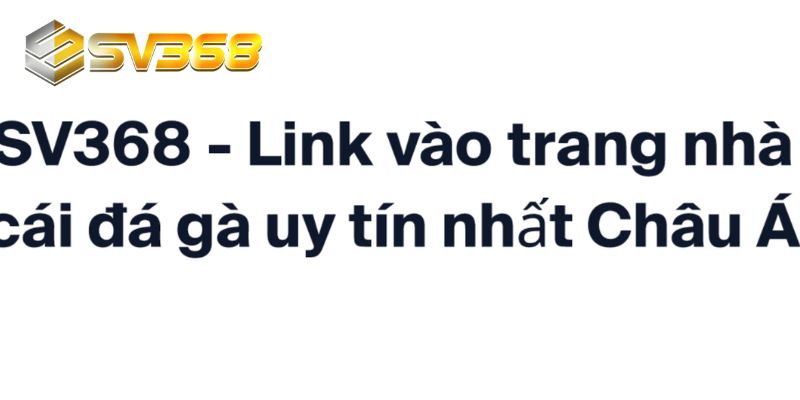 SV368

SV368 - Link vào trang nhà cái đá gà uy tín nhất Châu Á